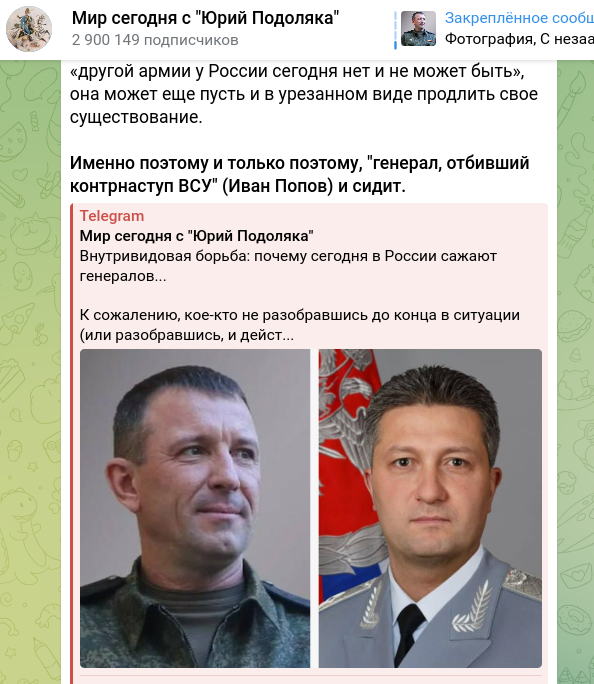 Мир сегодня с "Юрий Подоляка"
2 900 149 подписчиков

Закреплённое сообщ
Фотография, С незаа

«другой армии у России сегодня нет и не может быть», она может еще пусть и в урезанном виде продлить свое существование.

Именно поэтому и только поэтому, "генерал, отбивший контрнаступ ВСУ" (Иван Попов) и сидит.

Telegram
Мир сегодня с "Юрий Подоляка"
Внутривидовая борьба: почему сегодня в России сажают генералов...

К сожалению, кое-кто не разобравшись до конца в ситуации (или разобравшись, и дейст...